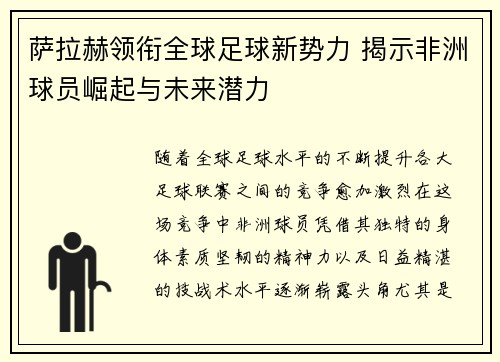 萨拉赫领衔全球足球新势力 揭示非洲球员崛起与未来潜力

随着全球足球水平的不断提升各大足球联赛之间的竞争愈加激烈在这场竞争中非洲球员凭借其独特的身体素质坚韧的精神力以及日益精湛的技战术水平逐渐崭露头角尤其是